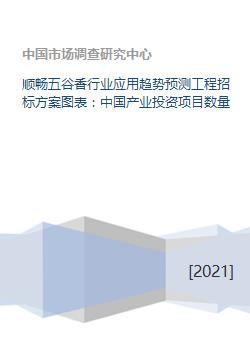 中国市场调查研究中心

顺畅五谷香行业应用趋势预测工程招标方案图表：中国产业投资项目数量

[2021]